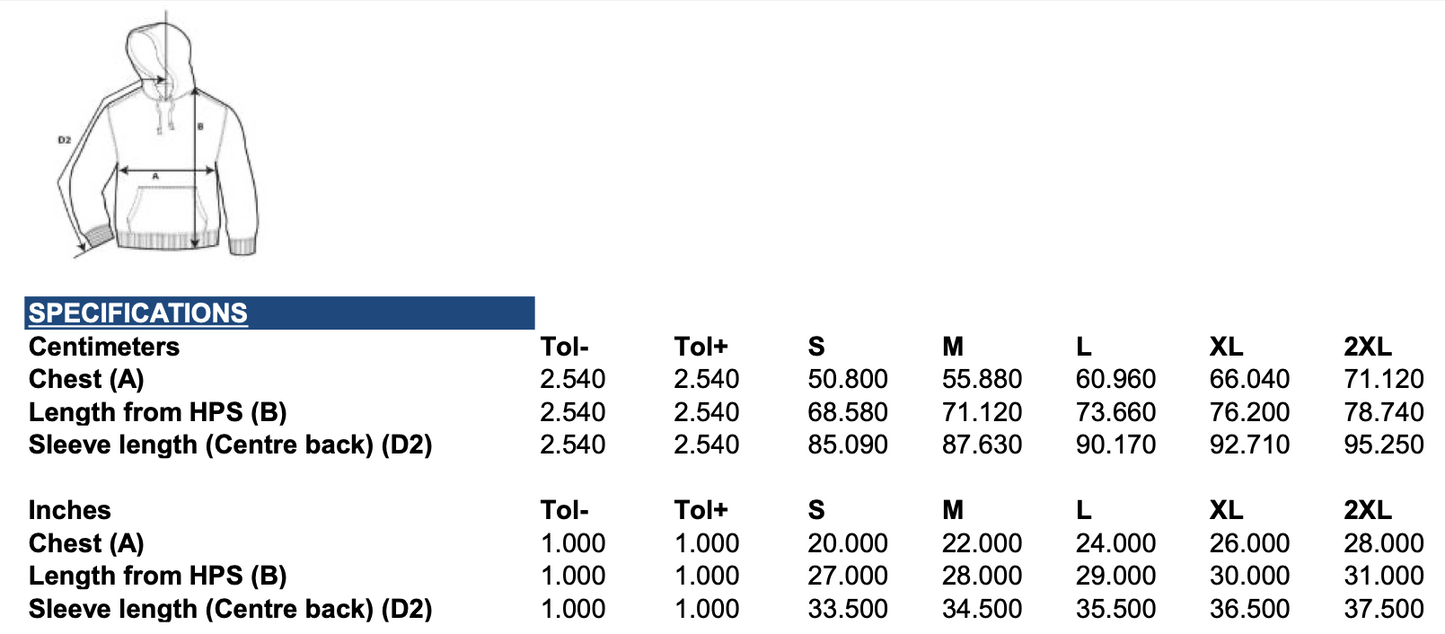 D2
B
A

SPECIFICATIONS

| Centimeters | Tol- | Tol+ | S | M | L | XL | 2XL |
|---|---|---|---|---|---|---|---|
| Chest (A) | 2.540 | 2.540 | 50.800 | 55.880 | 60.960 | 66.040 | 71.120 |
| Length from HPS (B) | 2.540 | 2.540 | 68.580 | 71.120 | 73.660 | 76.200 | 78.740 |
| Sleeve length (Centre back) (D2) | 2.540 | 2.540 | 85.090 | 87.630 | 90.170 | 92.710 | 95.250 |

| Inches | Tol- | Tol+ | S | M | L | XL | 2XL |
|---|---|---|---|---|---|---|---|
| Chest (A) | 1.000 | 1.000 | 20.000 | 22.000 | 24.000 | 26.000 | 28.000 |
| Length from HPS (B) | 1.000 | 1.000 | 27.000 | 28.000 | 29.000 | 30.000 | 31.000 |
| Sleeve length (Centre back) (D2) | 1.000 | 1.000 | 33.500 | 34.500 | 35.500 | 36.500 | 37.500 |